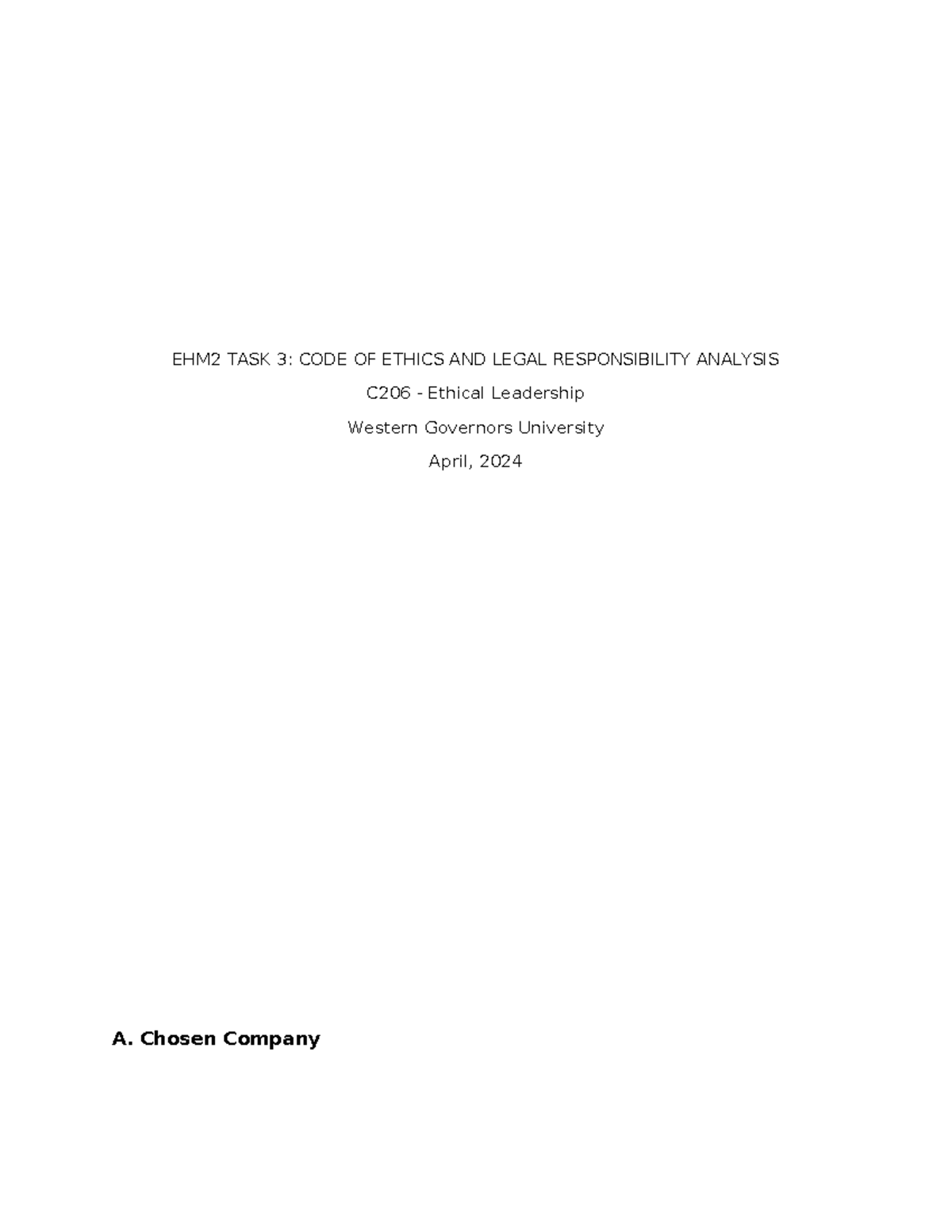 EHM2 TASK 3: CODE OF ETHICS AND LEGAL RESPONSIBILITY ANALYSIS

C206 - Ethical Leadership

Western Governors University

April, 2024

A. Chosen Company